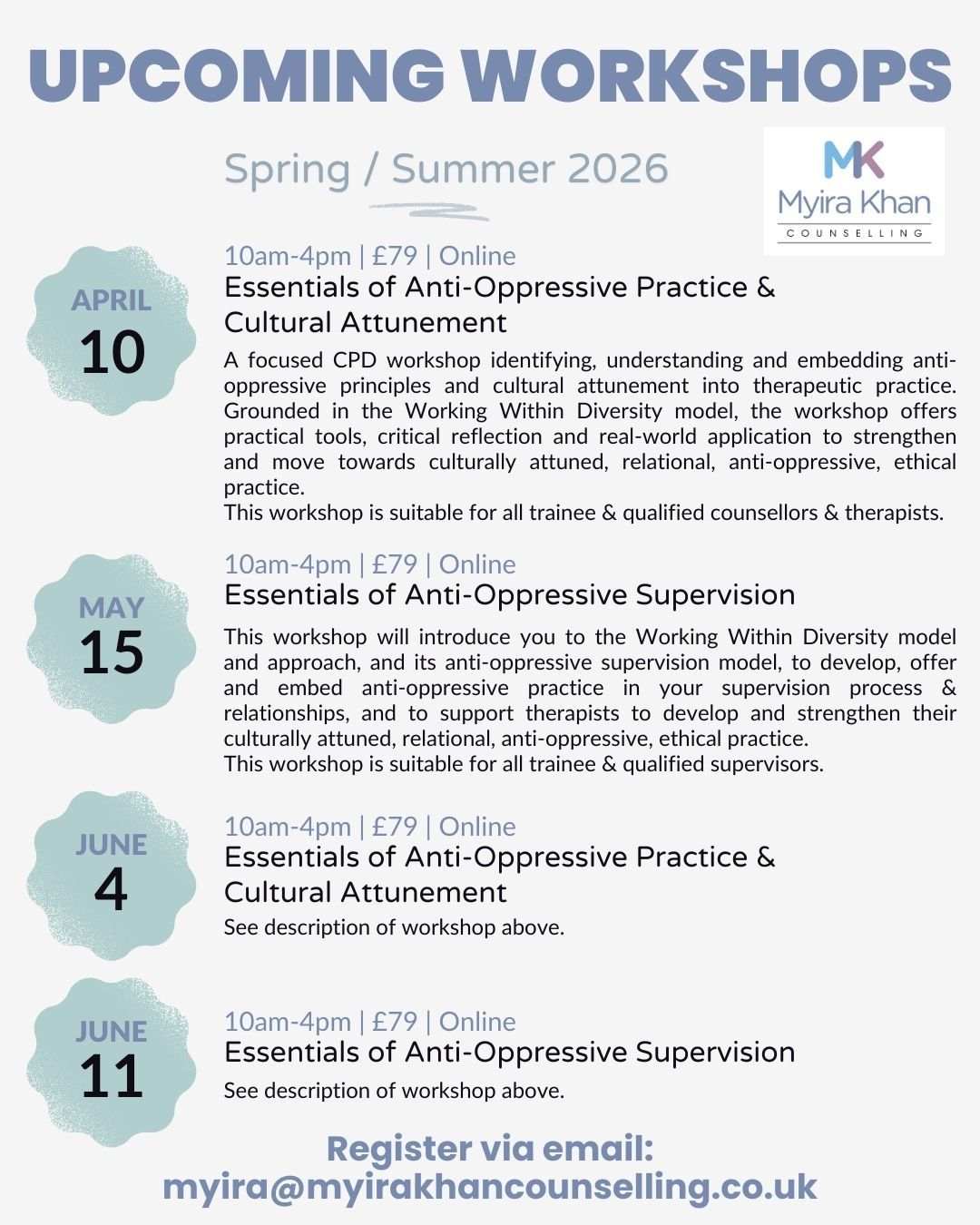 UPCOMING WORKSHOPS

Spring / Summer 2026

MK
Myira Khan
COUNSELLING

APRIL
10

10am-4pm | £79 | Online
Essentials of Anti-Oppressive Practice & Cultural Attunement

A focused CPD workshop identifying, understanding and embedding anti-oppressive principles and cultural attunement into therapeutic practice. Grounded in the Working Within Diversity model, the workshop offers practical tools, critical reflection and real-world application to strengthen and move towards culturally attuned, relational, anti-oppressive, ethical practice.
This workshop is suitable for all trainee & qualified counsellors & therapists.

MAY
15

10am-4pm | £79 | Online
Essentials of Anti-Oppressive Supervision

This workshop will introduce you to the Working Within Diversity model and approach, and its anti-oppressive supervision model, to develop, offer and embed anti-oppressive practice in your supervision process & relationships, and to support therapists to develop and strengthen their culturally attuned, relational, anti-oppressive, ethical practice.
This workshop is suitable for all trainee & qualified supervisors.

JUNE
4

10am-4pm | £79 | Online
Essentials of Anti-Oppressive Practice & Cultural Attunement
See description of workshop above.

JUNE
11

10am-4pm | £79 | Online
Essentials of Anti-Oppressive Supervision
See description of workshop above.

Register via email:
myira@myirakhancounselling.co.uk